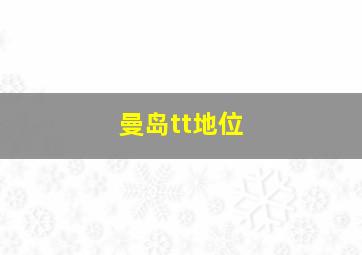 曼岛tt地位